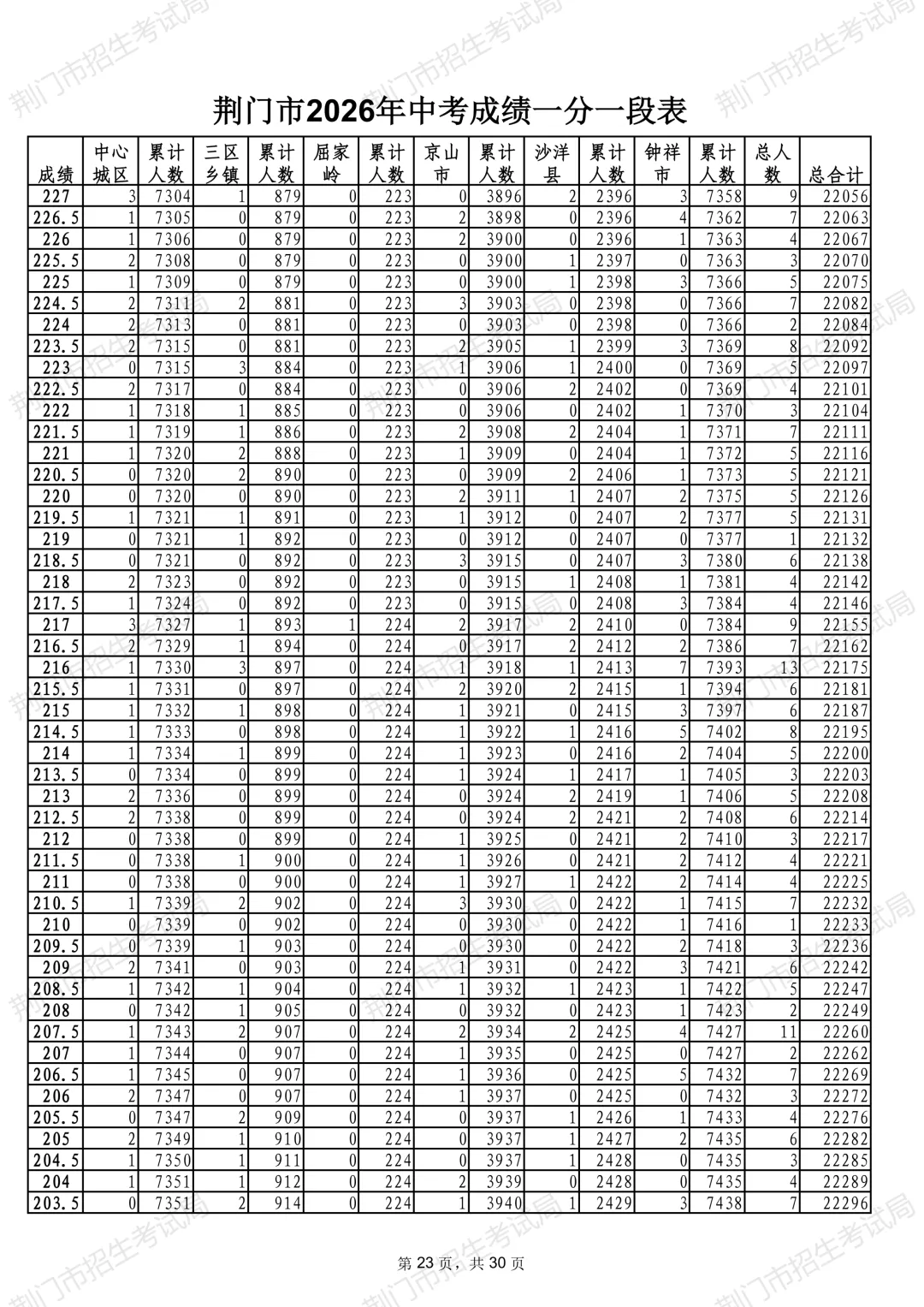 荆门市2026年中考成绩一分一段表

| 成绩 | 中心城区 | 累计人数 | 三区乡镇 | 累计人数 | 屈家岭 | 累计人数 | 京山市 | 累计人数 | 沙洋县 | 累计人数 | 钟祥市 | 累计人数 | 总人数 | 总合计 |
|---|---|---|---|---|---|---|---|---|---|---|---|---|---|---|
| 227 | 3 | 7304 | 1 | 879 | 0 | 223 | 0 | 3896 | 2 | 2396 | 3 | 7358 | 9 | 22056 |
| 226.5 | 1 | 7305 | 0 | 879 | 0 | 223 | 2 | 3898 | 0 | 2396 | 4 | 7362 | 7 | 22063 |
| 226 | 1 | 7306 | 0 | 879 | 0 | 223 | 2 | 3900 | 0 | 2396 | 1 | 7363 | 4 | 22067 |
| 225.5 | 2 | 7308 | 0 | 879 | 0 | 223 | 0 | 3900 | 1 | 2397 | 0 | 7363 | 3 | 22070 |
| 225 | 1 | 7309 | 0 | 879 | 0 | 223 | 0 | 3900 | 1 | 2398 | 3 | 7366 | 5 | 22075 |
| 224.5 | 2 | 7311 | 2 | 881 | 0 | 223 | 3 | 3903 | 0 | 2398 | 0 | 7366 | 7 | 22082 |
| 224 | 2 | 7313 | 0 | 881 | 0 | 223 | 0 | 3903 | 0 | 2398 | 0 | 7366 | 2 | 22084 |
| 223.5 | 2 | 7315 | 0 | 881 | 0 | 223 | 2 | 3905 | 1 | 2399 | 3 | 7369 | 8 | 22092 |
| 223 | 0 | 7315 | 3 | 884 | 0 | 223 | 1 | 3906 | 1 | 2400 | 0 | 7369 | 5 | 22097 |
| 222.5 | 2 | 7317 | 0 | 884 | 0 | 223 | 0 | 3906 | 2 | 2402 | 0 | 7369 | 4 | 22101 |
| 222 | 1 | 7318 | 1 | 885 | 0 | 223 | 0 | 3906 | 0 | 2402 | 1 | 7370 | 3 | 22104 |
| 221.5 | 1 | 7319 | 1 | 886 | 0 | 223 | 2 | 3908 | 2 | 2404 | 1 | 7371 | 7 | 22111 |
| 221 | 1 | 7320 | 2 | 888 | 0 | 223 | 1 | 3909 | 0 | 2404 | 1 | 7372 | 5 | 22116 |
| 220.5 | 0 | 7320 | 2 | 890 | 0 | 223 | 0 | 3909 | 2 | 2406 | 1 | 7373 | 5 | 22121 |
| 220 | 0 | 7320 | 0 | 890 | 0 | 223 | 2 | 3911 | 1 | 2407 | 2 | 7375 | 5 | 22126 |
| 219.5 | 1 | 7321 | 1 | 891 | 0 | 223 | 1 | 3912 | 0 | 2407 | 2 | 7377 | 5 | 22131 |
| 219 | 0 | 7321 | 1 | 892 | 0 | 223 | 0 | 3912 | 0 | 2407 | 0 | 7377 | 1 | 22132 |
| 218.5 | 0 | 7321 | 0 | 892 | 0 | 223 | 3 | 3915 | 0 | 2407 | 3 | 7380 | 6 | 22138 |
| 218 | 2 | 7323 | 0 | 892 | 0 | 223 | 0 | 3915 | 1 | 2408 | 1 | 7381 | 4 | 22142 |
| 217.5 | 1 | 7324 | 0 | 892 | 0 | 223 | 0 | 3915 | 0 | 2408 | 3 | 7384 | 4 | 22146 |
| 217 | 3 | 7327 | 1 | 893 | 1 | 224 | 2 | 3917 | 2 | 2410 | 0 | 7384 | 9 | 22155 |
| 216.5 | 2 | 7329 | 1 | 894 | 0 | 224 | 0 | 3917 | 2 | 2412 | 2 | 7386 | 7 | 22162 |
| 216 | 1 | 7330 | 3 | 897 | 0 | 224 | 1 | 3918 | 1 | 2413 | 7 | 7393 | 13 | 22175 |
| 215.5 | 1 | 7331 | 0 | 897 | 0 | 224 | 2 | 3920 | 2 | 2415 | 1 | 7394 | 6 | 22181 |
| 215 | 1 | 7332 | 1 | 898 | 0 | 224 | 1 | 3921 | 0 | 2415 | 3 | 7397 | 6 | 22187 |
| 214.5 | 1 | 7333 | 0 | 898 | 0 | 224 | 1 | 3922 | 1 | 2416 | 5 | 7402 | 8 | 22195 |
| 214 | 1 | 7334 | 1 | 899 | 0 | 224 | 1 | 3923 | 0 | 2416 | 2 | 7404 | 5 | 22200 |
| 213.5 | 0 | 7334 | 0 | 899 | 0 | 224 | 1 | 3924 | 1 | 2417 | 1 | 7405 | 3 | 22203 |
| 213 | 2 | 7336 | 0 | 899 | 0 | 224 | 0 | 3924 | 2 | 2419 | 1 | 7406 | 5 | 22208 |
| 212.5 | 2 | 7338 | 0 | 899 | 0 | 224 | 0 | 3924 | 2 | 2421 | 2 | 7408 | 6 | 22214 |
| 212 | 0 | 7338 | 0 | 899 | 0 | 224 | 1 | 3925 | 0 | 2421 | 2 | 7410 | 3 | 22217 |
| 211.5 | 0 | 7338 | 1 | 900 | 0 | 224 | 1 | 3926 | 0 | 2421 | 2 | 7412 | 4 | 22221 |
| 211 | 0 | 7338 | 0 | 900 | 0 | 224 | 1 | 3927 | 1 | 2422 | 2 | 7414 | 4 | 22225 |
| 210.5 | 1 | 7339 | 2 | 902 | 0 | 224 | 3 | 3930 | 0 | 2422 | 1 | 7415 | 7 | 22232 |
| 210 | 0 | 7339 | 0 | 902 | 0 | 224 | 0 | 3930 | 0 | 2422 | 1 | 7416 | 1 | 22233 |
| 209.5 | 0 | 7339 | 1 | 903 | 0 | 224 | 0 | 3930 | 0 | 2422 | 2 | 7418 | 3 | 22236 |
| 209 | 2 | 7341 | 0 | 903 | 0 | 224 | 1 | 3931 | 0 | 2422 | 3 | 7421 | 6 | 22242 |
| 208.5 | 1 | 7342 | 1 | 904 | 0 | 224 | 1 | 3932 | 1 | 2423 | 1 | 7422 | 5 | 22247 |
| 208 | 0 | 7342 | 1 | 905 | 0 | 224 | 0 | 3932 | 0 | 2423 | 1 | 7423 | 2 | 22249 |
| 207.5 | 1 | 7343 | 2 | 907 | 0 | 224 | 2 | 3934 | 2 | 2425 | 4 | 7427 | 11 | 22260 |
| 207 | 1 | 7344 | 0 | 907 | 0 | 224 | 1 | 3935 | 0 | 2425 | 0 | 7427 | 2 | 22262 |
| 206.5 | 1 | 7345 | 0 | 907 | 0 | 224 | 1 | 3936 | 0 | 2425 | 5 | 7432 | 7 | 22269 |
| 206 | 2 | 7347 | 0 | 907 | 0 | 224 | 1 | 3937 | 0 | 2425 | 0 | 7432 | 3 | 22272 |
| 205.5 | 0 | 7347 | 2 | 909 | 0 | 224 | 0 | 3937 | 1 | 2426 | 1 | 7433 | 4 | 22276 |
| 205 | 2 | 7349 | 1 | 910 | 0 | 224 | 0 | 3937 | 1 | 2427 | 2 | 7435 | 6 | 22282 |
| 204.5 | 1 | 7350 | 1 | 911 | 0 | 224 | 0 | 3937 | 1 | 2428 | 0 | 7435 | 3 | 22285 |
| 204 | 1 | 7351 | 1 | 912 | 0 | 224 | 2 | 3939 | 0 | 2428 | 0 | 7435 | 4 | 22289 |
| 203.5 | 0 | 7351 | 2 | 914 | 0 | 224 | 1 | 3940 | 1 | 2429 | 3 | 7438 | 7 | 22296 |

第23页，共30页

荆门市招生考试局